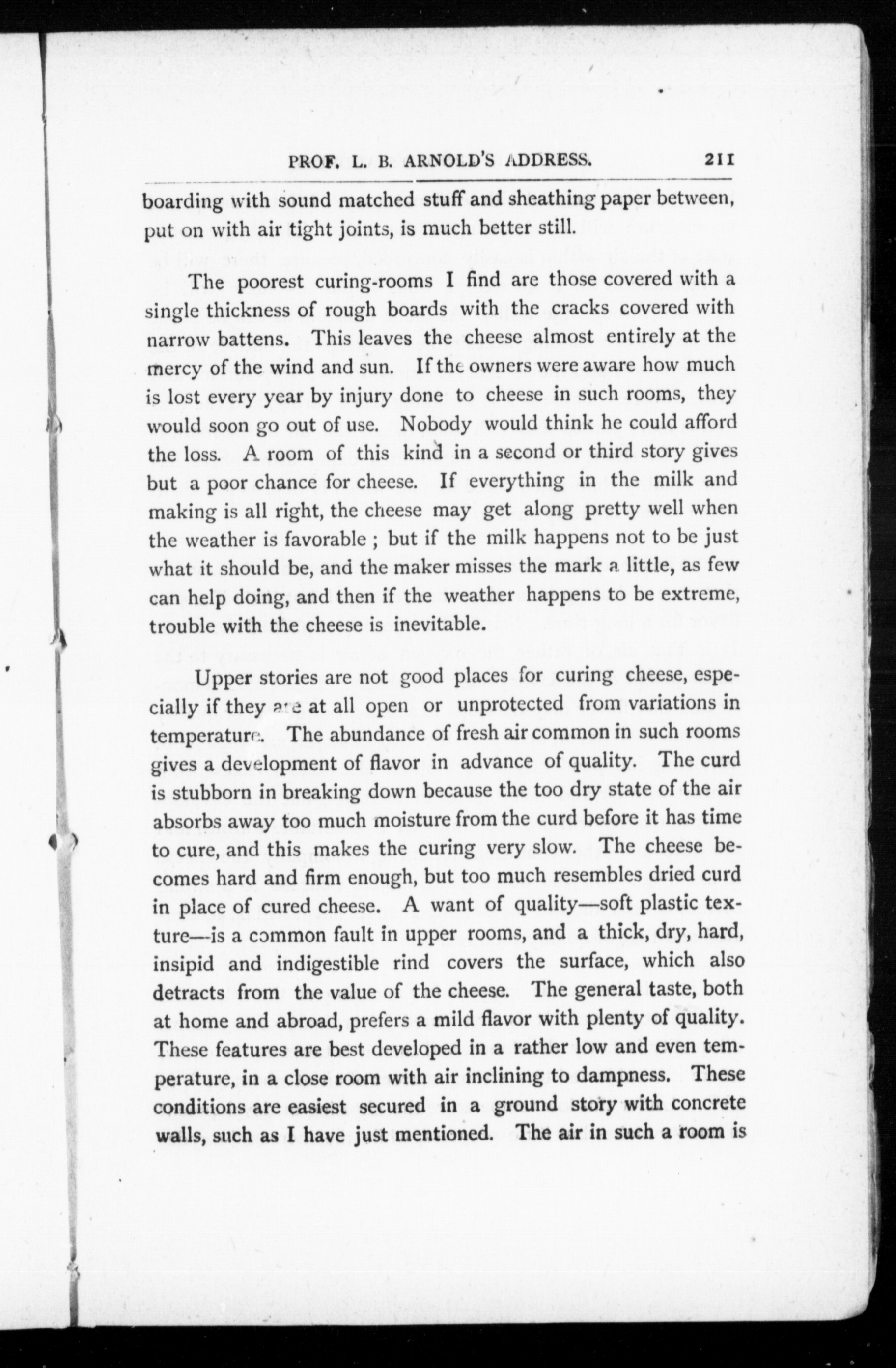 PROF. L. B. ARNOLD'S ADDRESS. 211

boarding with sound matched stuff and sheathing paper between, put on with air tight joints, is much better still.

The poorest curing-rooms I find are those covered with a single thickness of rough boards with the cracks covered with narrow battens. This leaves the cheese almost entirely at the mercy of the wind and sun. If the owners were aware how much is lost every year by injury done to cheese in such rooms, they would soon go out of use. Nobody would think he could afford the loss. A room of this kind in a second or third story gives but a poor chance for cheese. If everything in the milk and making is all right, the cheese may get along pretty well when the weather is favorable ; but if the milk happens not to be just what it should be, and the maker misses the mark a little, as few can help doing, and then if the weather happens to be extreme, trouble with the cheese is inevitable.

Upper stories are not good places for curing cheese, especially if they are at all open or unprotected from variations in temperature. The abundance of fresh air common in such rooms gives a development of flavor in advance of quality. The curd is stubborn in breaking down because the too dry state of the air absorbs away too much moisture from the curd before it has time to cure, and this makes the curing very slow. The cheese becomes hard and firm enough, but too much resembles dried curd in place of cured cheese. A want of quality—soft plastic texture—is a common fault in upper rooms, and a thick, dry, hard, insipid and indigestible rind covers the surface, which also detracts from the value of the cheese. The general taste, both at home and abroad, prefers a mild flavor with plenty of quality. These features are best developed in a rather low and even temperature, in a close room with air inclining to dampness. These conditions are easiest secured in a ground story with concrete walls, such as I have just mentioned. The air in such a room is